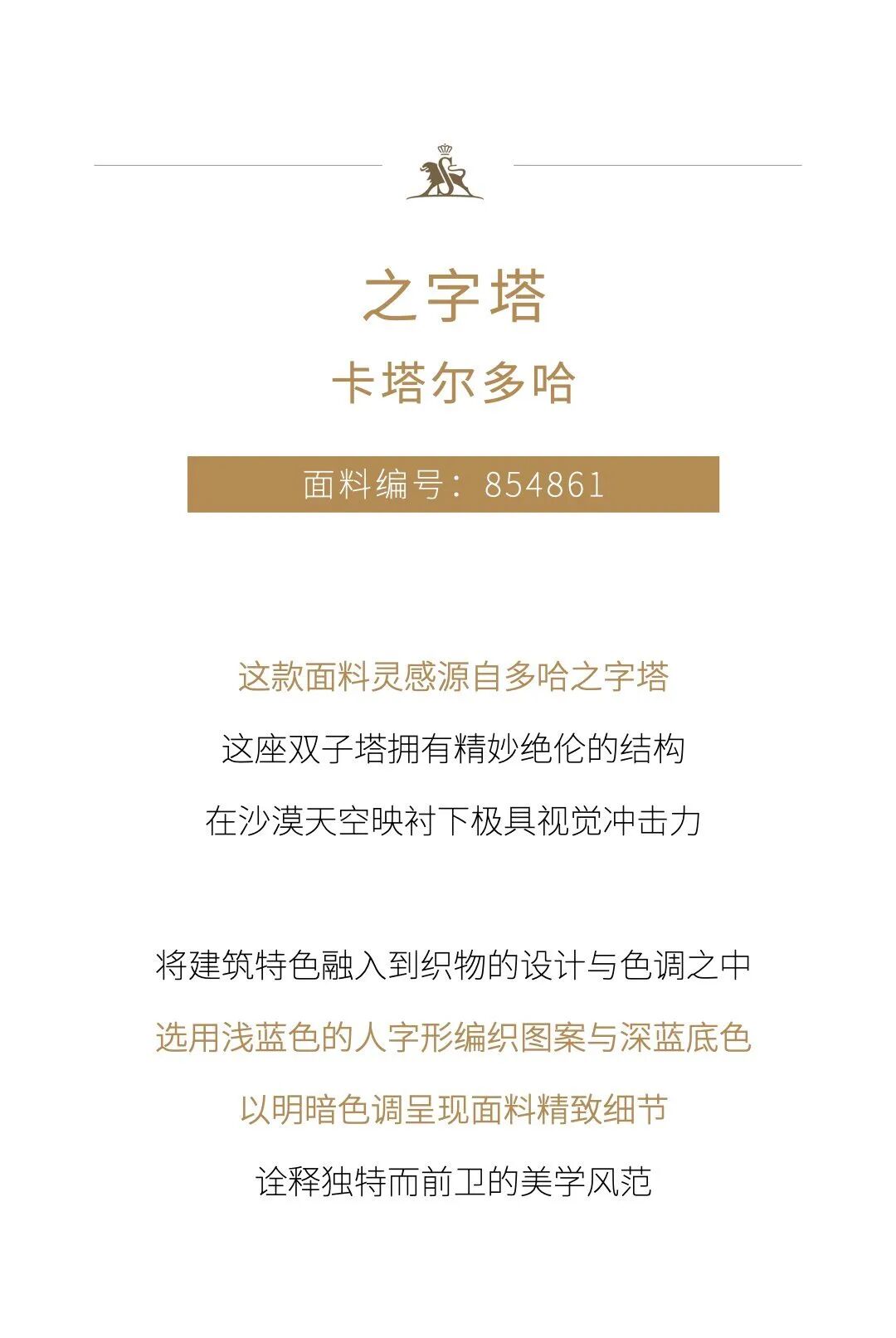 之字塔

卡塔尔多哈

面料编号：854861

这款面料灵感源自多哈之字塔

这座双子塔拥有精妙绝伦的结构

在沙漠天空映衬下极具视觉冲击力

将建筑特色融入到织物的设计与色调之中

选用浅蓝色的人字形编织图案与深蓝底色

以明暗色调呈现面料精致细节

诠释独特而前卫的美学风范